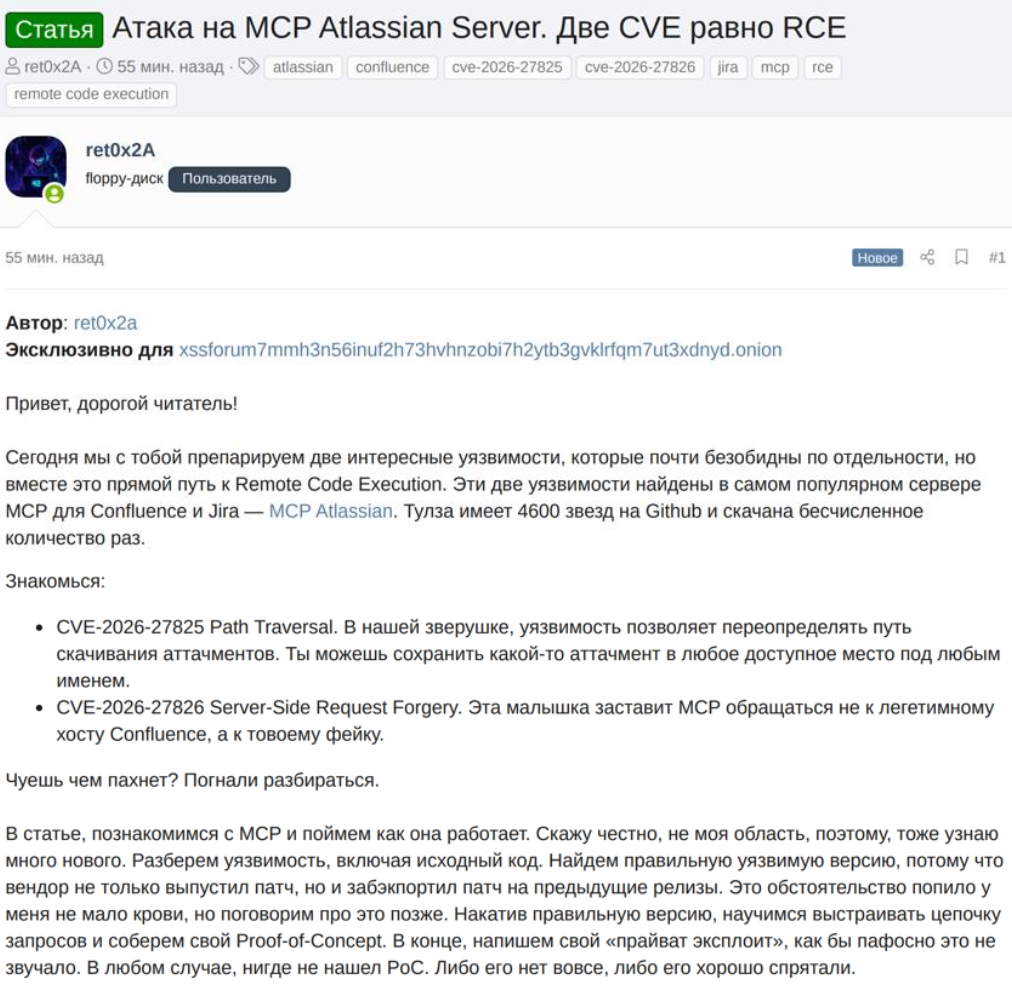 Статья Атака на MCP Atlassian Server. Две CVE равно RCE

ret0x2A · 55 мин. назад · atlassian confluence cve-2026-27825 cve-2026-27826 jira mcp rce remote code execution

ret0x2A
floppy-диск Пользователь

55 мин. назад Новое #1

**Автор**: ret0x2a
**Эксклюзивно для** xssforum7mmh3n56inuf2h73hvhnzobi7h2ytb3gvklrfqm7ut3xdnyd.onion

Привет, дорогой читатель!

Сегодня мы с тобой препарируем две интересные уязвимости, которые почти безобидны по отдельности, но вместе это прямой путь к Remote Code Execution. Эти две уязвимости найдены в самом популярном сервере MCP для Confluence и Jira — MCP Atlassian. Тулза имеет 4600 звезд на Github и скачана бесчисленное количество раз.

Знакомься:

- CVE-2026-27825 Path Traversal. В нашей зверушке, уязвимость позволяет переопределять путь скачивания аттачментов. Ты можешь сохранить какой-то аттачмент в любое доступное место под любым именем.
- CVE-2026-27826 Server-Side Request Forgery. Эта малышка заставит MCP обращаться не к легетимному хосту Confluence, а к товоему фейку.

Чуешь чем пахнет? Погнали разбираться.

В статье, познакомимся с MCP и поймем как она работает. Скажу честно, не моя область, поэтому, тоже узнаю много нового. Разберем уязвимость, включая исходный код. Найдем правильную уязвимую версию, потому что вендор не только выпустил патч, но и забэкпортил патч на предыдущие релизы. Это обстоятельство попило у меня не мало крови, но поговорим про это позже. Накатив правильную версию, научимся выстраивать цепочку запросов и соберем свой Proof-of-Concept. В конце, напишем свой «прайват эксплоит», как бы пафосно это не звучало. В любом случае, нигде не нашел PoC. Либо его нет вовсе, либо его хорошо спрятали.